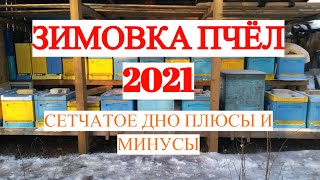 ЗИМОВКА ПЧЁЛ

2021

СЕТЧАТОЕ ДНО ПЛЮСЫ И МИНУСЫ